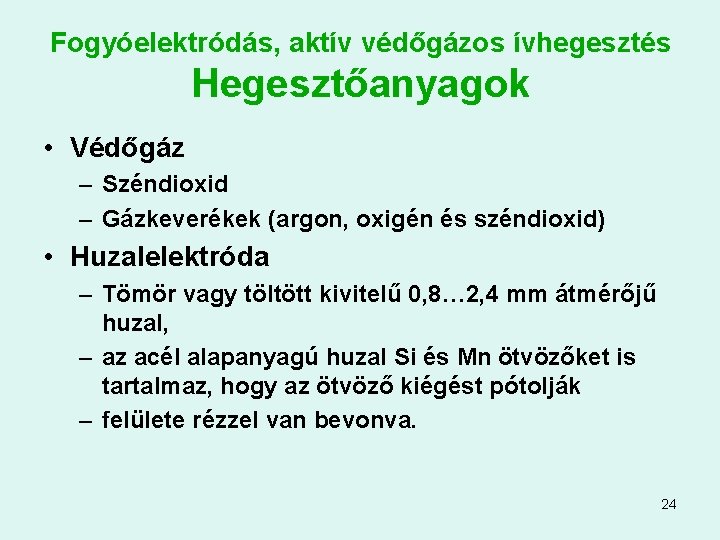 Fogyóelektródás, aktív védőgázos ívhegesztés
Hegesztőanyagok

• Védőgáz
– Széndioxid
– Gázkeverékek (argon, oxigén és széndioxid)

• Huzalelektróda
– Tömör vagy töltött kivitelű 0,8…2,4 mm átmérőjű huzal,
– az acél alapanyagú huzal Si és Mn ötvözőket is tartalmaz, hogy az ötvöző kiégést pótolják
– felülete rézzel van bevonva.

24